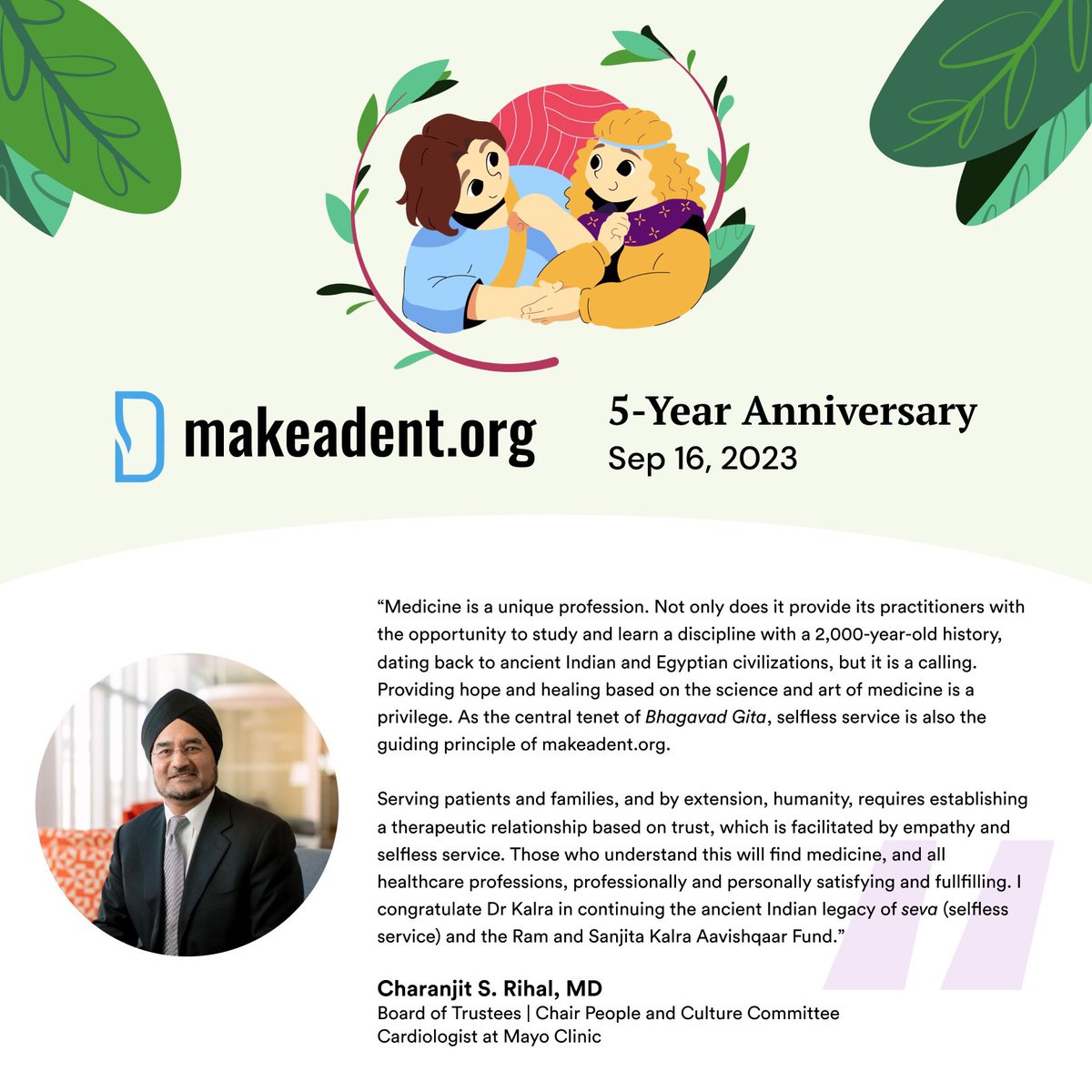 makeadent.org

5-Year Anniversary
Sep 16, 2023

“Medicine is a unique profession. Not only does it provide its practitioners with the opportunity to study and learn a discipline with a 2,000-year-old history, dating back to ancient Indian and Egyptian civilizations, but it is a calling. Providing hope and healing based on the science and art of medicine is a privilege. As the central tenet of Bhagavad Gita, selfless service is also the guiding principle of makeadent.org.

Serving patients and families, and by extension, humanity, requires establishing a therapeutic relationship based on trust, which is facilitated by empathy and selfless service. Those who understand this will find medicine, and all healthcare professions, professionally and personally satisfying and fullfilling. I congratulate Dr Kalra in continuing the ancient Indian legacy of seva (selfless service) and the Ram and Sanjita Kalra Aavishqaar Fund.”

Charanjit S. Rihal, MD
Board of Trustees | Chair People and Culture Committee
Cardiologist at Mayo Clinic